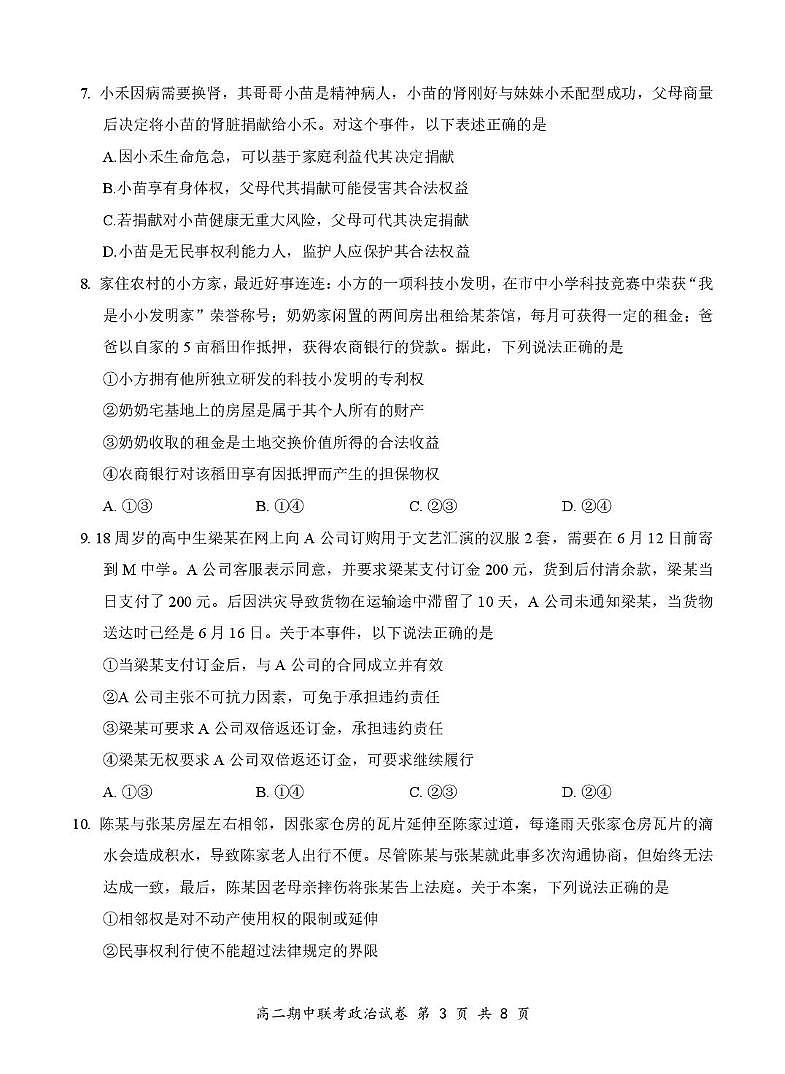 7. 小禾因病需要换肾，其哥哥小苗是精神病人，小苗的肾刚好与妹妹小禾配型成功，父母商量后决定将小苗的肾脏捐献给小禾。对这个事件，以下表述正确的是

A.因小禾生命危急，可以基于家庭利益代其决定捐献

B.小苗享有身体权，父母代其捐献可能侵害其合法权益

C.若捐献对小苗健康无重大风险，父母可代其决定捐献

D.小苗是无民事权利能力人，监护人应保护其合法权益

8. 家住农村的小方家，最近好事连连：小方的一项科技小发明，在市中小学科技竞赛中荣获“我是小小发明家”荣誉称号；奶奶家闲置的两间房出租给某茶馆，每月可获得一定的租金；爸爸以自家的 5 亩稻田作抵押，获得农商银行的贷款。据此，下列说法正确的是

①小方拥有他所独立研发的科技小发明的专利权

②奶奶宅基地上的房屋是属于其个人所有的财产

③奶奶收取的租金是土地交换价值所得的合法收益

④农商银行对该稻田享有因抵押而产生的担保物权

A. ①③　　B. ①④　　C. ②③　　D. ②④

9. 18 周岁的高中生梁某在网上向 A 公司订购用于文艺汇演的汉服 2 套，需要在 6 月 12 日前寄到 M 中学。A 公司客服表示同意，并要求梁某支付订金 200 元，货到后付清余款，梁某当日支付了 200 元。后因洪灾导致货物在运输途中滞留了 10 天，A 公司未通知梁某，当货物送达时已经是 6 月 16 日。关于本事件，以下说法正确的是

①当梁某支付订金后，与 A 公司的合同成立并有效

②A 公司主张不可抗力因素，可免于承担违约责任

③梁某可要求 A 公司双倍返还订金，承担违约责任

④梁某无权要求 A 公司双倍返还订金，可要求继续履行

A. ①③　　B. ①④　　C. ②③　　D. ②④

10. 陈某与张某房屋左右相邻，因张家仓房的瓦片延伸至陈家过道，每逢雨天张家仓房瓦片的滴水会造成积水，导致陈家老人出行不便。尽管陈某与张某就此事多次沟通协商，但始终无法达成一致，最后，陈某因老母亲摔伤将张某告上法庭。关于本案，下列说法正确的是

①相邻权是对不动产使用权的限制或延伸

②民事权利行使不能超过法律规定的界限

高二期中联考政治试卷 第 3 页 共 8 页